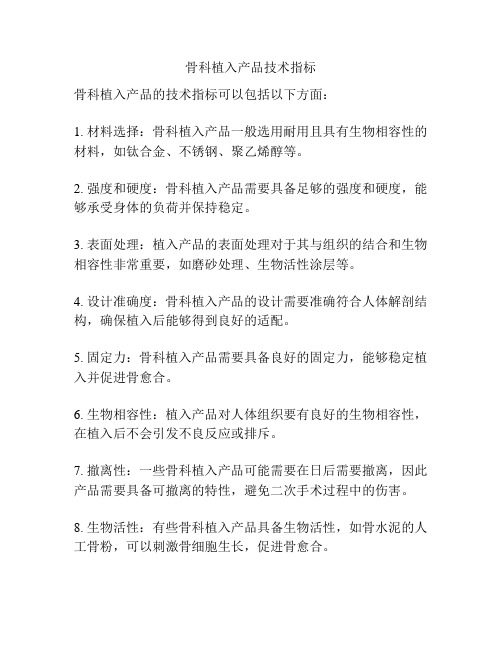 骨科植入产品技术指标

骨科植入产品的技术指标可以包括以下方面：

1. 材料选择：骨科植入产品一般选用耐用且具有生物相容性的材料，如钛合金、不锈钢、聚乙烯醇等。

2. 强度和硬度：骨科植入产品需要具备足够的强度和硬度，能够承受身体的负荷并保持稳定。

3. 表面处理：植入产品的表面处理对于其与组织的结合和生物相容性非常重要，如磨砂处理、生物活性涂层等。

4. 设计准确度：骨科植入产品的设计需要准确符合人体解剖结构，确保植入后能够得到良好的适配。

5. 固定力：骨科植入产品需要具备良好的固定力，能够稳定植入并促进骨愈合。

6. 生物相容性：植入产品对人体组织要有良好的生物相容性，在植入后不会引发不良反应或排斥。

7. 撤离性：一些骨科植入产品可能需要在日后需要撤离，因此产品需要具备可撤离的特性，避免二次手术过程中的伤害。

8. 生物活性：有些骨科植入产品具备生物活性，如骨水泥的人工骨粉，可以刺激骨细胞生长，促进骨愈合。